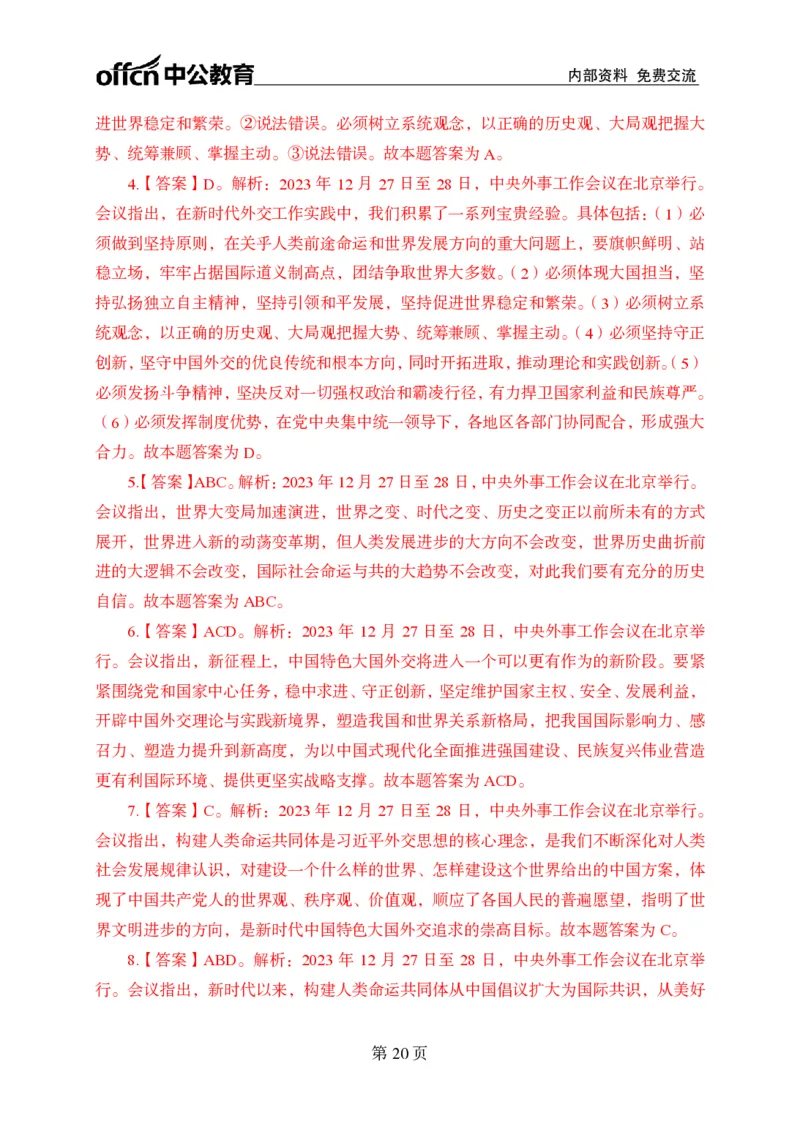 offcn 中公教育　　内部资料 免费交流

进世界稳定和繁荣。②说法错误。必须树立系统观念，以正确的历史观、大局观把握大势、统筹兼顾、掌握主动。③说法错误。故本题答案为 A。

4.【答案】D。解析：2023 年 12 月 27 日至 28 日，中央外事工作会议在北京举行。会议指出，在新时代外交工作实践中，我们积累了一系列宝贵经验。具体包括：（1）必须做到坚持原则，在关乎人类前途命运和世界发展方向的重大问题上，要旗帜鲜明、站稳立场，牢牢占据国际道义制高点，团结争取世界大多数。（2）必须体现大国担当，坚持弘扬独立自主精神，坚持引领和平发展，坚持促进世界稳定和繁荣。（3）必须树立系统观念，以正确的历史观、大局观把握大势、统筹兼顾、掌握主动。（4）必须坚持守正创新，坚守中国外交的优良传统和根本方向，同时开拓进取，推动理论和实践创新。（5）必须发扬斗争精神，坚决反对一切强权政治和霸凌行径，有力捍卫国家利益和民族尊严。（6）必须发挥制度优势，在党中央集中统一领导下，各地区各部门协同配合，形成强大合力。故本题答案为 D。

5.【答案】ABC。解析：2023 年 12 月 27 日至 28 日，中央外事工作会议在北京举行。会议指出，世界大变局加速演进，世界之变、时代之变、历史之变正以前所未有的方式展开，世界进入新的动荡变革期，但人类发展进步的大方向不会改变，世界历史曲折前进的大逻辑不会改变，国际社会命运与共的大趋势不会改变，对此我们要有充分的历史自信。故本题答案为 ABC。

6.【答案】ACD。解析：2023 年 12 月 27 日至 28 日，中央外事工作会议在北京举行。会议指出，新征程上，中国特色大国外交将进入一个可以更有作为的新阶段。要紧紧围绕党和国家中心任务，稳中求进、守正创新，坚定维护国家主权、安全、发展利益，开辟中国外交理论与实践新境界，塑造我国和世界关系新格局，把我国国际影响力、感召力、塑造力提升到新高度，为以中国式现代化全面推进强国建设、民族复兴伟业营造更有利国际环境、提供更坚实战略支撑。故本题答案为 ACD。

7.【答案】C。解析：2023 年 12 月 27 日至 28 日，中央外事工作会议在北京举行。会议指出，构建人类命运共同体是习近平外交思想的核心理念，是我们不断深化对人类社会发展规律认识，对建设一个什么样的世界、怎样建设这个世界给出的中国方案，体现了中国共产党人的世界观、秩序观、价值观，顺应了各国人民的普遍愿望，指明了世界文明进步的方向，是新时代中国特色大国外交追求的崇高目标。故本题答案为 C。

8.【答案】ABD。解析：2023 年 12 月 27 日至 28 日，中央外事工作会议在北京举行。会议指出，新时代以来，构建人类命运共同体从中国倡议扩大为国际共识，从美好

第 20 页